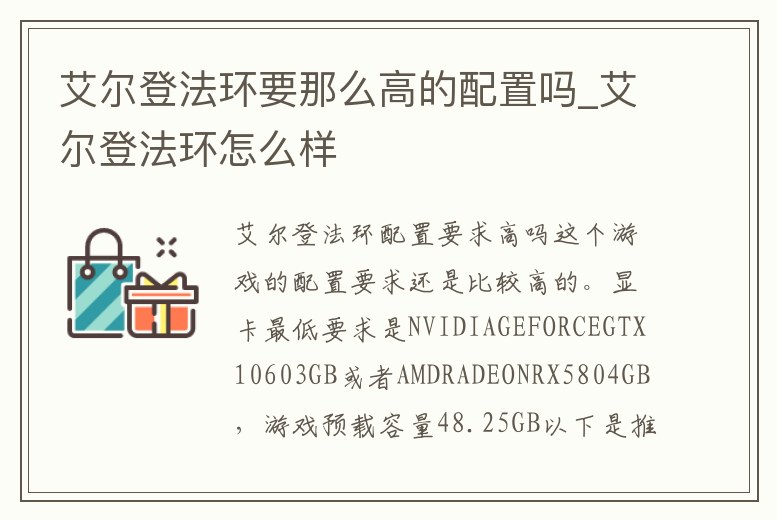 艾尔登法环要那么高的配置吗_艾尔登法环怎么样

艾尔登法环配置要求高吗这个游戏的配置要求还是比较高的。显卡最低要求是NVIDIAGEFORCEGTX10603GB或者AMDRADEONRX5804GB，游戏预载容量48.25GB以下是推